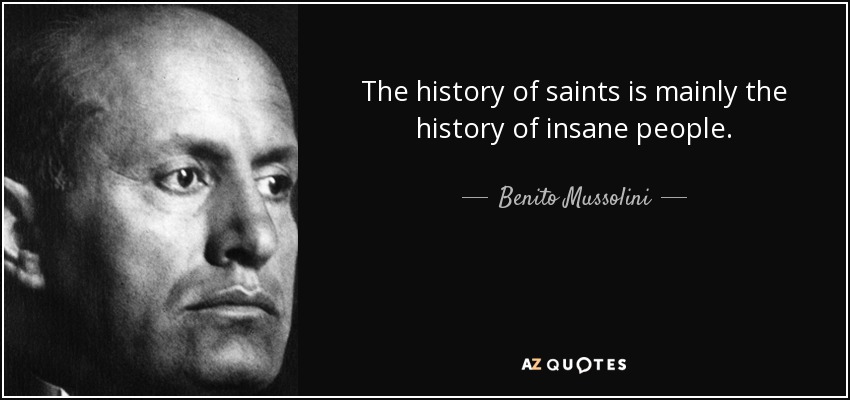 The history of saints is mainly the history of insane people.

— Benito Mussolini —

AZ QUOTES